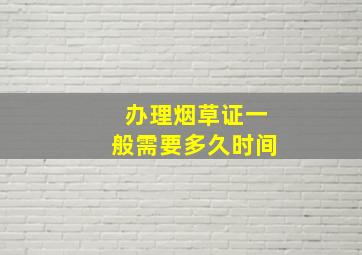 办理烟草证一般需要多久时间